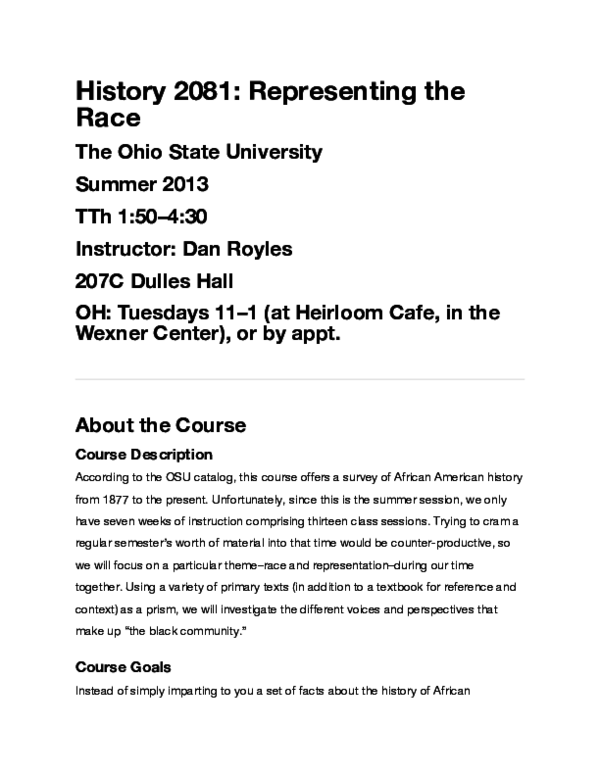 History 2081: Representing the Race

The Ohio State University

Summer 2013

TTh 1:50–4:30

Instructor: Dan Royles

207C Dulles Hall

OH: Tuesdays 11–1 (at Heirloom Cafe, in the Wexner Center), or by appt.

About the Course

Course Description

According to the OSU catalog, this course offers a survey of African American history from 1877 to the present. Unfortunately, since this is the summer session, we only have seven weeks of instruction comprising thirteen class sessions. Trying to cram a regular semester's worth of material into that time would be counter-productive, so we will focus on a particular theme–race and representation–during our time together. Using a variety of primary texts (in addition to a textbook for reference and context) as a prism, we will investigate the different voices and perspectives that make up "the black community."

Course Goals

Instead of simply imparting to you a set of facts about the history of African